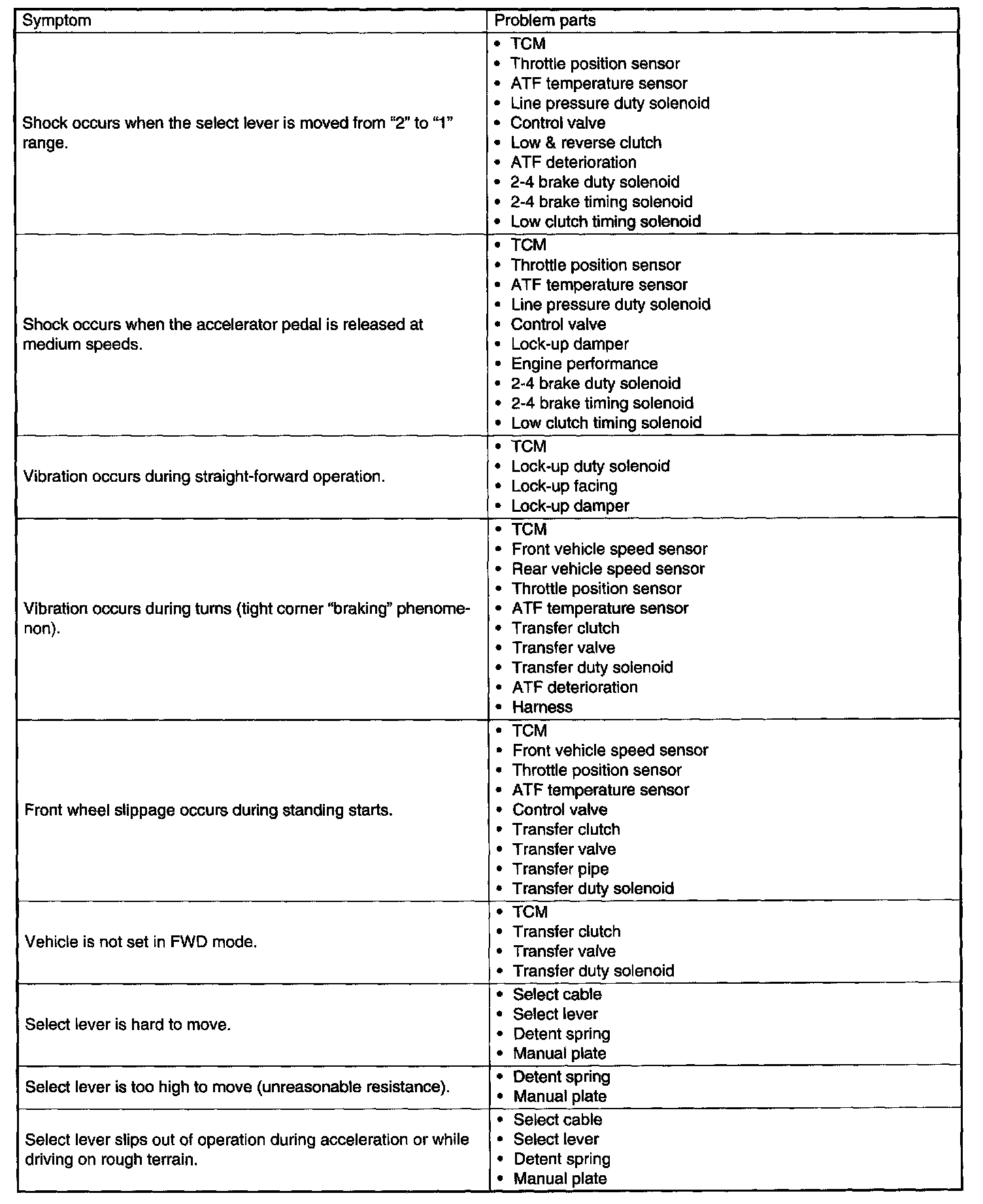 | Symptom | Problem parts |
|---|---|
| Shock occurs when the select lever is moved from “2” to “1” range. | • TCM<br>• Throttle position sensor<br>• ATF temperature sensor<br>• Line pressure duty solenoid<br>• Control valve<br>• Low & reverse clutch<br>• ATF deterioration<br>• 2-4 brake duty solenoid<br>• 2-4 brake timing solenoid<br>• Low clutch timing solenoid |
| Shock occurs when the accelerator pedal is released at medium speeds. | • TCM<br>• Throttle position sensor<br>• ATF temperature sensor<br>• Line pressure duty solenoid<br>• Control valve<br>• Lock-up damper<br>• Engine performance<br>• 2-4 brake duty solenoid<br>• 2-4 brake timing solenoid<br>• Low clutch timing solenoid |
| Vibration occurs during straight-forward operation. | • TCM<br>• Lock-up duty solenoid<br>• Lock-up facing<br>• Lock-up damper |
| Vibration occurs during turns (tight corner “braking” phenomenon). | • TCM<br>• Front vehicle speed sensor<br>• Rear vehicle speed sensor<br>• Throttle position sensor<br>• ATF temperature sensor<br>• Transfer clutch<br>• Transfer valve<br>• Transfer duty solenoid<br>• ATF deterioration<br>• Harness |
| Front wheel slippage occurs during standing starts. | • TCM<br>• Front vehicle speed sensor<br>• Throttle position sensor<br>• ATF temperature sensor<br>• Control valve<br>• Transfer clutch<br>• Transfer valve<br>• Transfer pipe<br>• Transfer duty solenoid |
| Vehicle is not set in FWD mode. | • TCM<br>• Transfer clutch<br>• Transfer valve<br>• Transfer duty solenoid |
| Select lever is hard to move. | • Select cable<br>• Select lever<br>• Detent spring<br>• Manual plate |
| Select lever is too high to move (unreasonable resistance). | • Detent spring<br>• Manual plate |
| Select lever slips out of operation during acceleration or while driving on rough terrain. | • Select cable<br>• Select lever<br>• Detent spring<br>• Manual plate |